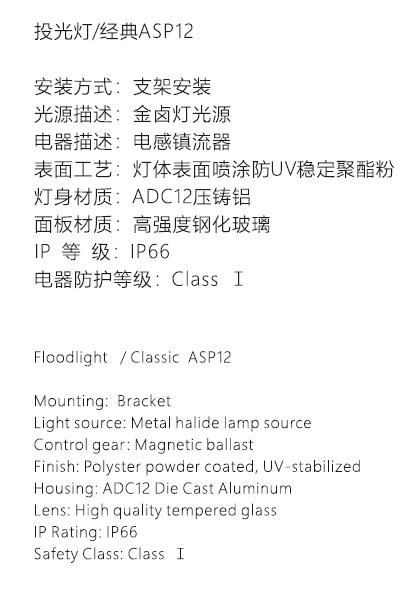 投光灯/经典ASP12

安装方式：支架安装
光源描述：金卤灯光源
电器描述：电感镇流器
表面工艺：灯体表面喷涂防UV稳定聚酯粉
灯身材质：ADC12压铸铝
面板材质：高强度钢化玻璃
IP 等 级：IP66
电器防护等级：Class Ⅰ

Floodlight / Classic ASP12

Mounting: Bracket
Light source: Metal halide lamp source
Control gear: Magnetic ballast
Finish: Polyster powder coated, UV-stabilized
Housing: ADC12 Die Cast Aluminum
Lens: High quality tempered glass
IP Rating: IP66
Safety Class: Class Ⅰ